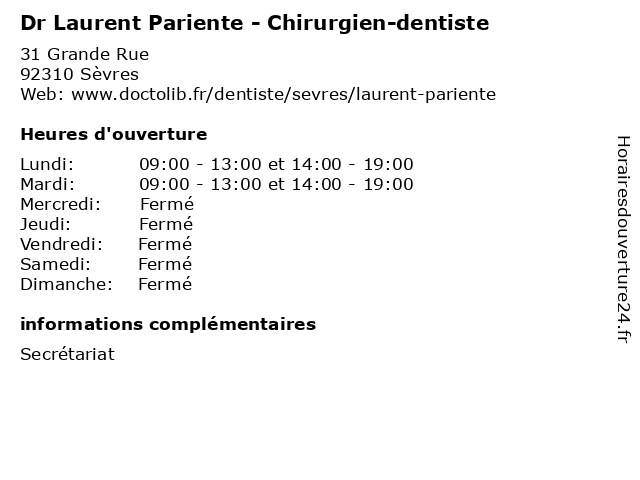 Dr Laurent Pariente - Chirurgien-dentiste

31 Grande Rue
92310 Sèvres
Web: www.doctolib.fr/dentiste/sevres/laurent-pariente

Heures d'ouverture

Lundi: 09:00 - 13:00 et 14:00 - 19:00
Mardi: 09:00 - 13:00 et 14:00 - 19:00
Mercredi: Fermé
Jeudi: Fermé
Vendredi: Fermé
Samedi: Fermé
Dimanche: Fermé

informations complémentaires

Secrétariat

Horairesdouverture24.fr